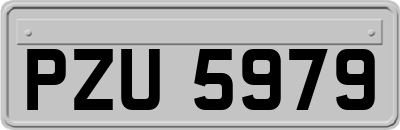 PZU 5979